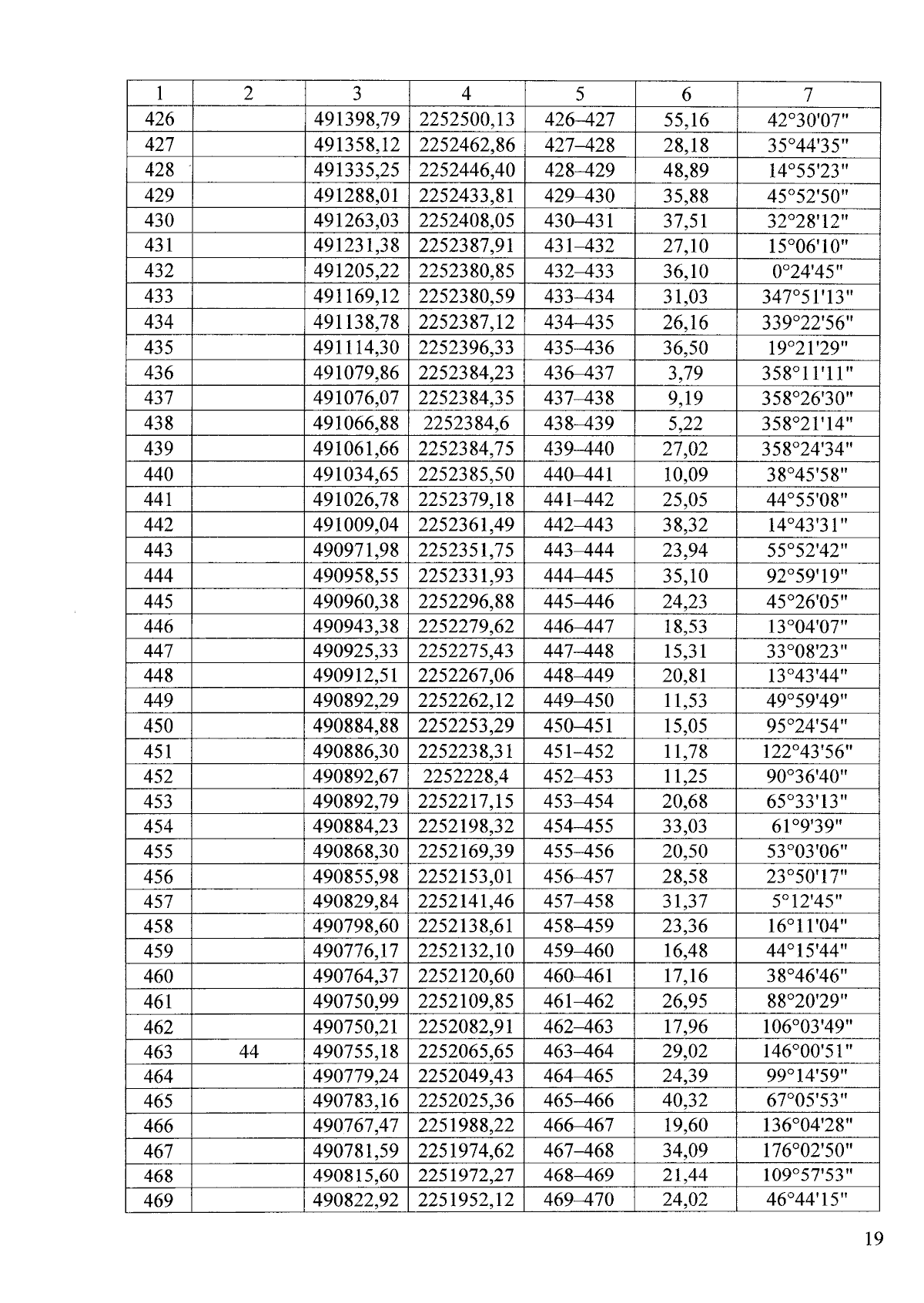 | 1 | 2 | 3 | 4 | 5 | 6 | 7 |
|---|---|---|---|---|---|---|
| 426 | | 491398,79 | 2252500,13 | 426–427 | 55,16 | 42°30'07" |
| 427 | | 491358,12 | 2252462,86 | 427–428 | 28,18 | 35°44'35" |
| 428 | | 491335,25 | 2252446,40 | 428–429 | 48,89 | 14°55'23" |
| 429 | | 491288,01 | 2252433,81 | 429–430 | 35,88 | 45°52'50" |
| 430 | | 491263,03 | 2252408,05 | 430–431 | 37,51 | 32°28'12" |
| 431 | | 491231,38 | 2252387,91 | 431–432 | 27,10 | 15°06'10" |
| 432 | | 491205,22 | 2252380,85 | 432–433 | 36,10 | 0°24'45" |
| 433 | | 491169,12 | 2252380,59 | 433–434 | 31,03 | 347°51'13" |
| 434 | | 491138,78 | 2252387,12 | 434–435 | 26,16 | 339°22'56" |
| 435 | | 491114,30 | 2252396,33 | 435–436 | 36,50 | 19°21'29" |
| 436 | | 491079,86 | 2252384,23 | 436–437 | 3,79 | 358°11'11" |
| 437 | | 491076,07 | 2252384,35 | 437–438 | 9,19 | 358°26'30" |
| 438 | | 491066,88 | 2252384,6 | 438–439 | 5,22 | 358°21'14" |
| 439 | | 491061,66 | 2252384,75 | 439–440 | 27,02 | 358°24'34" |
| 440 | | 491034,65 | 2252385,50 | 440–441 | 10,09 | 38°45'58" |
| 441 | | 491026,78 | 2252379,18 | 441–442 | 25,05 | 44°55'08" |
| 442 | | 491009,04 | 2252361,49 | 442–443 | 38,32 | 14°43'31" |
| 443 | | 490971,98 | 2252351,75 | 443–444 | 23,94 | 55°52'42" |
| 444 | | 490958,55 | 2252331,93 | 444–445 | 35,10 | 92°59'19" |
| 445 | | 490960,38 | 2252296,88 | 445–446 | 24,23 | 45°26'05" |
| 446 | | 490943,38 | 2252279,62 | 446–447 | 18,53 | 13°04'07" |
| 447 | | 490925,33 | 2252275,43 | 447–448 | 15,31 | 33°08'23" |
| 448 | | 490912,51 | 2252267,06 | 448–449 | 20,81 | 13°43'44" |
| 449 | | 490892,29 | 2252262,12 | 449–450 | 11,53 | 49°59'49" |
| 450 | | 490884,88 | 2252253,29 | 450–451 | 15,05 | 95°24'54" |
| 451 | | 490886,30 | 2252238,31 | 451–452 | 11,78 | 122°43'56" |
| 452 | | 490892,67 | 2252228,4 | 452–453 | 11,25 | 90°36'40" |
| 453 | | 490892,79 | 2252217,15 | 453–454 | 20,68 | 65°33'13" |
| 454 | | 490884,23 | 2252198,32 | 454–455 | 33,03 | 61°9'39" |
| 455 | | 490868,30 | 2252169,39 | 455–456 | 20,50 | 53°03'06" |
| 456 | | 490855,98 | 2252153,01 | 456–457 | 28,58 | 23°50'17" |
| 457 | | 490829,84 | 2252141,46 | 457–458 | 31,37 | 5°12'45" |
| 458 | | 490798,60 | 2252138,61 | 458–459 | 23,36 | 16°11'04" |
| 459 | | 490776,17 | 2252132,10 | 459–460 | 16,48 | 44°15'44" |
| 460 | | 490764,37 | 2252120,60 | 460–461 | 17,16 | 38°46'46" |
| 461 | | 490750,99 | 2252109,85 | 461–462 | 26,95 | 88°20'29" |
| 462 | | 490750,21 | 2252082,91 | 462–463 | 17,96 | 106°03'49" |
| 463 | 44 | 490755,18 | 2252065,65 | 463–464 | 29,02 | 146°00'51" |
| 464 | | 490779,24 | 2252049,43 | 464–465 | 24,39 | 99°14'59" |
| 465 | | 490783,16 | 2252025,36 | 465–466 | 40,32 | 67°05'53" |
| 466 | | 490767,47 | 2251988,22 | 466–467 | 19,60 | 136°04'28" |
| 467 | | 490781,59 | 2251974,62 | 467–468 | 34,09 | 176°02'50" |
| 468 | | 490815,60 | 2251972,27 | 468–469 | 21,44 | 109°57'53" |
| 469 | | 490822,92 | 2251952,12 | 469–470 | 24,02 | 46°44'15" |

19